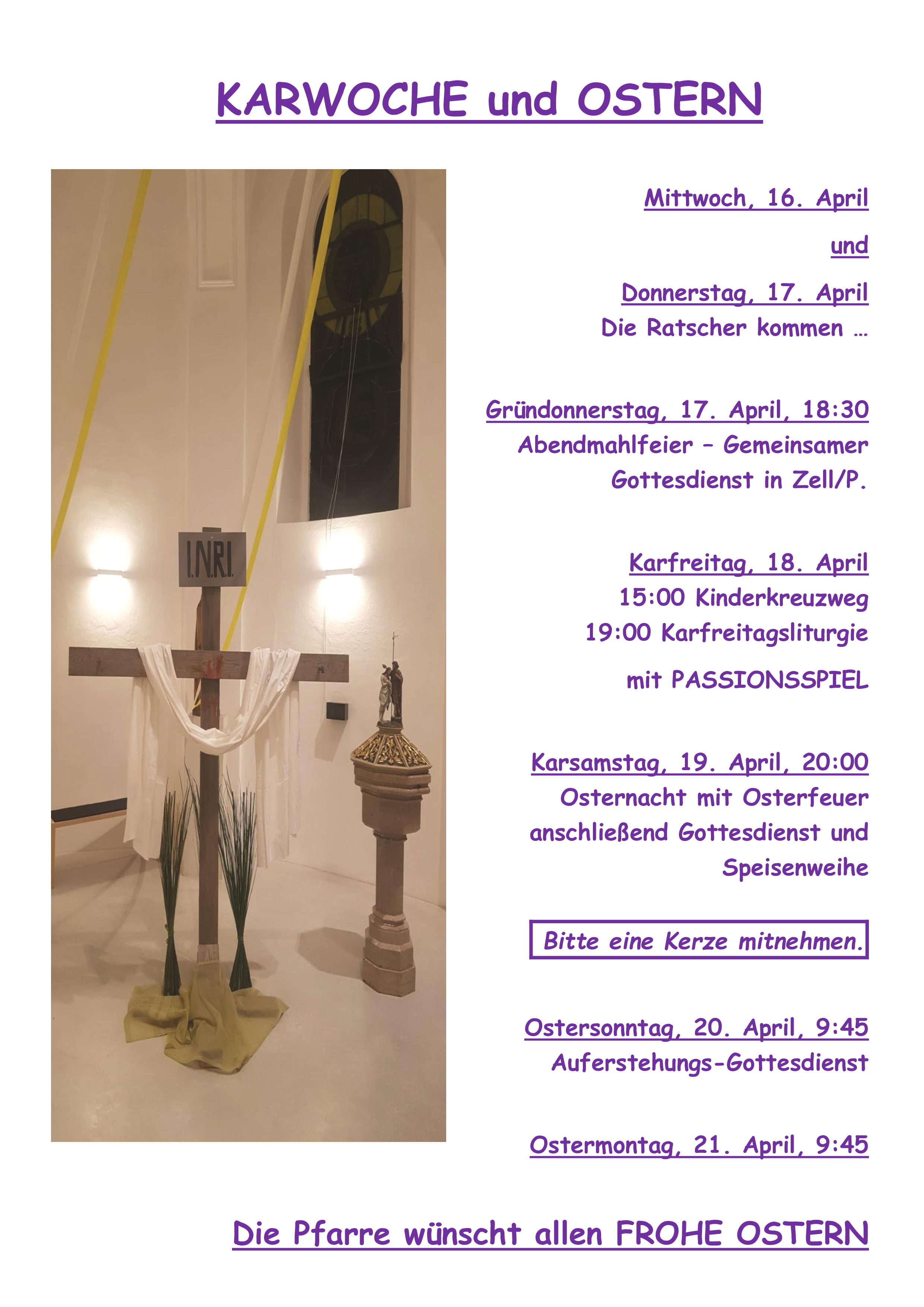 KARWOCHE und OSTERN

I.N.R.I.

Mittwoch, 16. April

und

Donnerstag, 17. April

Die Ratscher kommen …

Gründonnerstag, 17. April, 18:30

Abendmahlfeier – Gemeinsamer Gottesdienst in Zell/P.

Karfreitag, 18. April

15:00 Kinderkreuzweg

19:00 Karfreitagsliturgie

mit PASSIONSSPIEL

Karsamstag, 19. April, 20:00

Osternacht mit Osterfeuer anschließend Gottesdienst und Speisenweihe

Bitte eine Kerze mitnehmen.

Ostersonntag, 20. April, 9:45

Auferstehungs-Gottesdienst

Ostermontag, 21. April, 9:45

Die Pfarre wünscht allen FROHE OSTERN